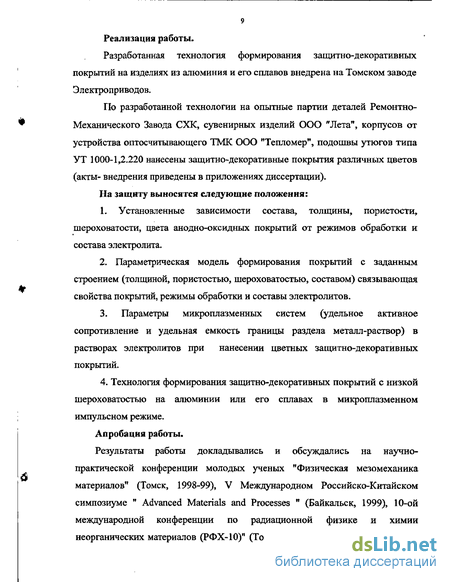 9

Реализация работы.

Разработанная технология формирования защитно-декоративных покрытий на изделиях из алюминия и его сплавов внедрена на Томском заводе Электроприводов.

По разработанной технологии на опытные партии деталей Ремонтно-Механического Завода СХК, сувенирных изделий ООО "Лета", корпусов от устройства оптосчитывающего ТМК ООО "Тепломер", подошвы утюгов типа УТ 1000-1,2.220 нанесены защитно-декоративные покрытия различных цветов (акты- внедрения приведены в приложениях диссертации).

На защиту выносятся следующие положения:

1. Установленные зависимости состава, толщины, пористости, шероховатости, цвета анодно-оксидных покрытий от режимов обработки и состава электролита.

2. Параметрическая модель формирования покрытий с заданным строением (толщиной, пористостью, шероховатостью, составом) связывающая свойства покрытий, режимы обработки и составы электролитов.

3. Параметры микроплазменных систем (удельное активное сопротивление и удельная емкость границы раздела металл-раствор) в растворах электролитов при нанесении цветных защитно-декоративных покрытий.

4. Технология формирования защитно-декоративных покрытий с низкой шероховатостью на алюминии или его сплавах в микроплазменном импульсном режиме.

Апробация работы.

Результаты работы докладывались и обсуждались на научно-практической конференции молодых ученых "Физическая мезомеханика материалов" (Томск, 1998-99), V Международном Российско-Китайском симпозиуме " Advanced Materials and Processes " (Байкальск, 1999), 10-ой международной конференции по радиационной физике и химии неорганических материалов (РФХ-10)" (То

dsLib.net
библиотека диссертаций